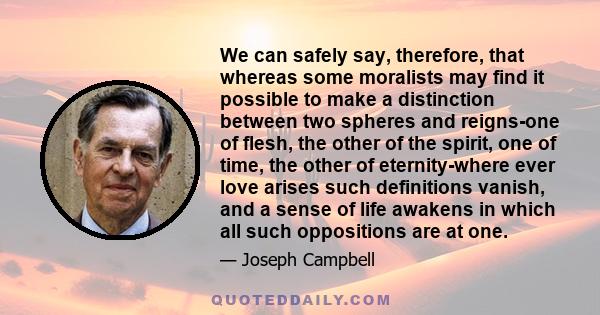 We can safely say, therefore, that whereas some moralists may find it possible to make a distinction between two spheres and reigns-one of flesh, the other of the spirit, one of time, the other of eternity-where ever love arises such definitions vanish, and a sense of life awakens in which all such oppositions are at one.

— Joseph Campbell

QUOTEDDAILY.COM